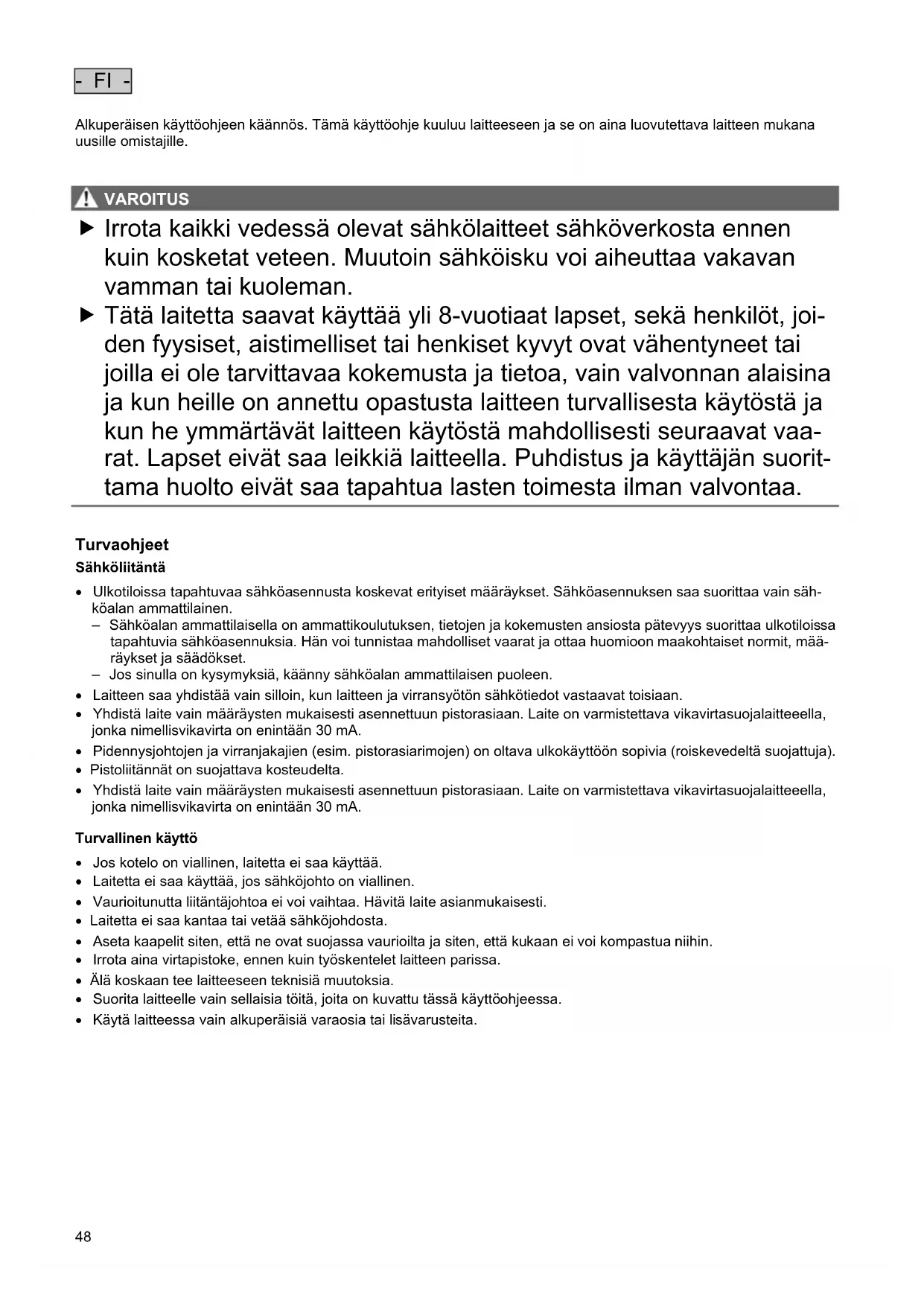 - FI -

Alkuperäisen käyttöohjeen käännös. Tämä käyttöohje kuuluu laitteeseen ja se on aina luovutettava laitteen mukana uusille omistajille.

VAROITUS

▶ Irrota kaikki vedessä olevat sähkölaitteet sähköverkosta ennen kuin kosketat veteen. Muutoin sähköisku voi aiheuttaa vakavan vamman tai kuoleman.

▶ Tätä laitetta saavat käyttää yli 8-vuotiaat lapset, sekä henkilöt, joiden fyysiset, aistimelliset tai henkiset kyvyt ovat vähentyneet tai joilla ei ole tarvittavaa kokemusta ja tietoa, vain valvonnan alaisina ja kun heille on annettu opastusta laitteen turvallisesta käytöstä ja kun he ymmärtävät laitteen käytöstä mahdollisesti seuraavat vaarat. Lapset eivät saa leikkiä laitteella. Puhdistus ja käyttäjän suorittama huolto eivät saa tapahtua lasten toimesta ilman valvontaa.

Turvaohjeet

Sähköliitäntä

• Ulkotiloissa tapahtuvaa sähköasennusta koskevat erityiset määräykset. Sähköasennuksen saa suorittaa vain sähköalan ammattilainen.
– Sähköalan ammattilaisella on ammattikoulutuksen, tietojen ja kokemusten ansiosta pätevyys suorittaa ulkotiloissa tapahtuvia sähköasennuksia. Hän voi tunnistaa mahdolliset vaarat ja ottaa huomioon maakohtaiset normit, määräykset ja säädökset.
– Jos sinulla on kysymyksiä, käänny sähköalan ammattilaisen puoleen.
• Laitteen saa yhdistää vain silloin, kun laitteen ja virransyötön sähkötiedot vastaavat toisiaan.
• Yhdistä laite vain määräysten mukaisesti asennettuun pistorasiaan. Laite on varmistettava vikavirtasuojalaitteeella, jonka nimellisvikavirta on enintään 30 mA.
• Pidennysjohtojen ja virranjakajien (esim. pistorasiarimojen) on oltava ulkokäyttöön sopivia (roiskevedeltä suojattuja).
• Pistoliitännät on suojattava kosteudelta.
• Yhdistä laite vain määräysten mukaisesti asennettuun pistorasiaan. Laite on varmistettava vikavirtasuojalaitteeella, jonka nimellisvikavirta on enintään 30 mA.

Turvallinen käyttö

• Jos kotelo on viallinen, laitetta ei saa käyttää.
• Laitetta ei saa käyttää, jos sähköjohto on viallinen.
• Vaurioitunutta liitäntäjohtoa ei voi vaihtaa. Hävitä laite asianmukaisesti.
• Laitetta ei saa kantaa tai vetää sähköjohdosta.
• Aseta kaapelit siten, että ne ovat suojassa vaurioilta ja siten, että kukaan ei voi kompastua niihin.
• Irrota aina virtapistoke, ennen kuin työskentelet laitteen parissa.
• Älä koskaan tee laitteeseen teknisiä muutoksia.
• Suorita laitteelle vain sellaisia töitä, joita on kuvattu tässä käyttöohjeessa.
• Käytä laitteessa vain alkuperäisiä varaosia tai lisävarusteita.

48